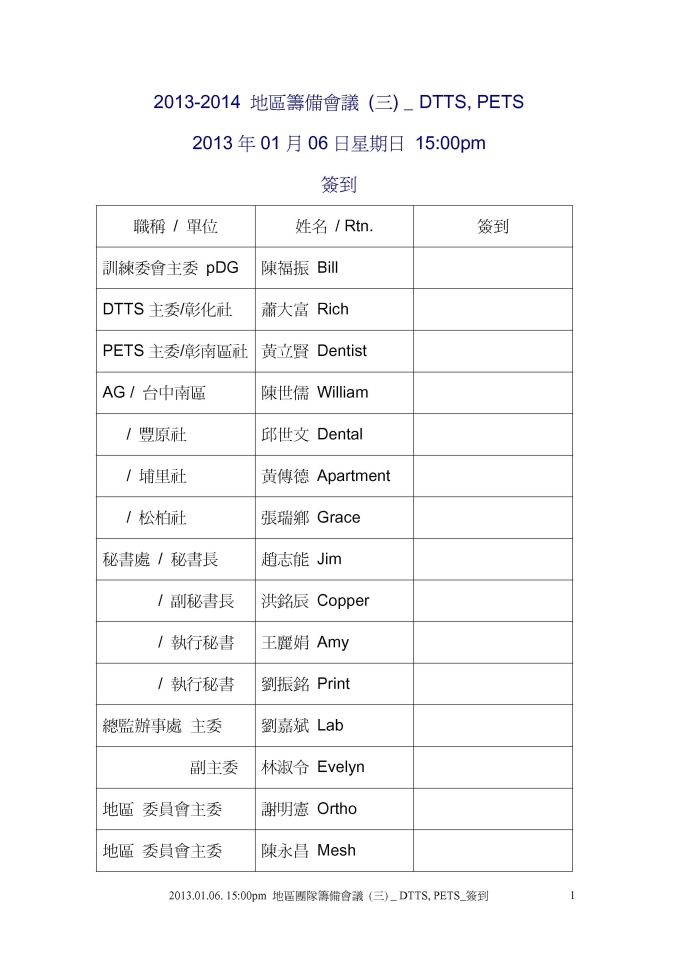 2013-2014 地區籌備會議 (三) _ DTTS, PETS

2013 年 01 月 06 日星期日 15:00pm

簽到

| 職稱 / 單位 | 姓名 / Rtn. | 簽到 |
|---|---|---|
| 訓練委會主委 pDG | 陳福振 Bill | |
| DTTS 主委/彰化社 | 蕭大富 Rich | |
| PETS 主委/彰南區社 | 黃立賢 Dentist | |
| AG / 台中南區 | 陳世儒 William | |
| / 豐原社 | 邱世文 Dental | |
| / 埔里社 | 黃傳德 Apartment | |
| / 松柏社 | 張瑞鄉 Grace | |
| 秘書處 / 秘書長 | 趙志能 Jim | |
| / 副秘書長 | 洪銘辰 Copper | |
| / 執行秘書 | 王麗娟 Amy | |
| / 執行秘書 | 劉振銘 Print | |
| 總監辦事處 主委 | 劉嘉斌 Lab | |
| 副主委 | 林淑令 Evelyn | |
| 地區 委員會主委 | 謝明憲 Ortho | |
| 地區 委員會主委 | 陳永昌 Mesh | |

2013.01.06. 15:00pm 地區團隊籌備會議 (三) _ DTTS, PETS_簽到 1